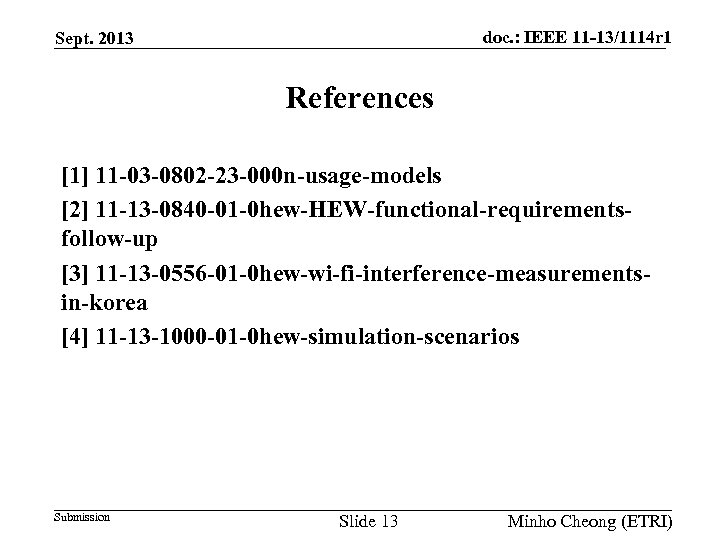 Sept. 2013

doc.: IEEE 11-13/1114r1

References

[1] 11-03-0802-23-000n-usage-models

[2] 11-13-0840-01-0hew-HEW-functional-requirements-follow-up

[3] 11-13-0556-01-0hew-wi-fi-interference-measurements-in-korea

[4] 11-13-1000-01-0hew-simulation-scenarios

Submission

Slide 13

Minho Cheong (ETRI)